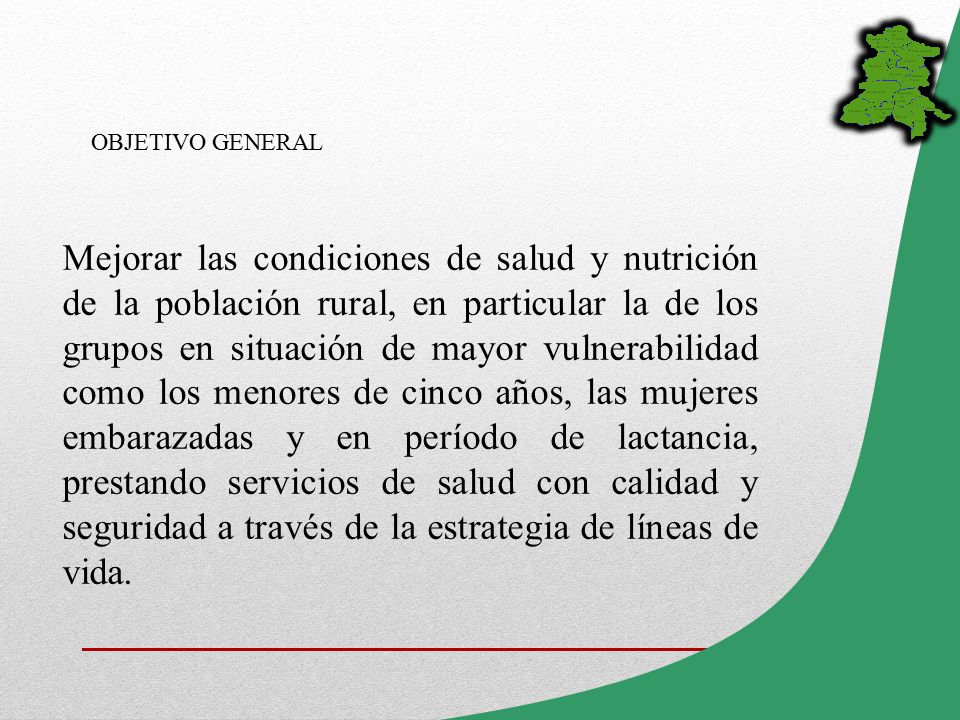 OBJETIVO GENERAL

Mejorar las condiciones de salud y nutrición de la población rural, en particular la de los grupos en situación de mayor vulnerabilidad como los menores de cinco años, las mujeres embarazadas y en período de lactancia, prestando servicios de salud con calidad y seguridad a través de la estrategia de líneas de vida.